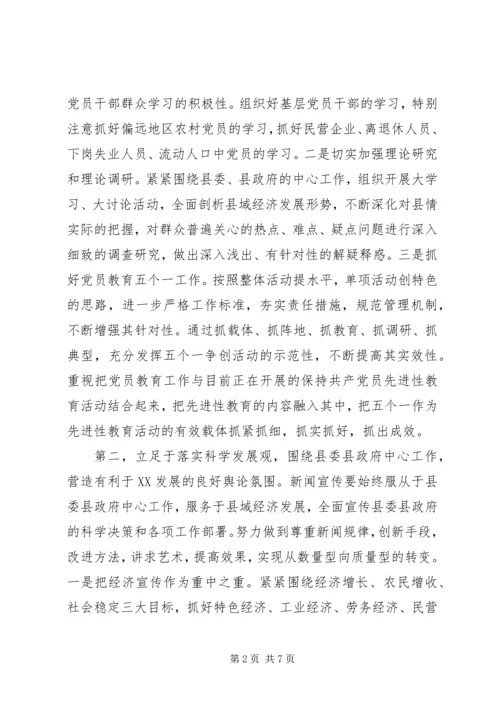 党员干部群众学习的积极性。组织好基层党员干部的学习，特别注意抓好偏远地区农村党员的学习，抓好民营企业、离退休人员、下岗失业人员、流动人口中党员的学习。二是切实加强理论研究和理论调研。紧紧围绕县委、县政府的中心工作，组织开展大学习、大讨论活动，全面剖析县域经济发展形势，不断深化对县情实际的把握，对群众普遍关心的热点、难点、疑点问题进行深入细致的调查研究，做出深入浅出、有针对性的解疑释惑。三是抓好党员教育五个一工作。按照整体活动提水平，单项活动创特色的思路，进一步严格工作标准，夯实责任措施，规范管理机制，不断增强其针对性。通过抓载体、抓阵地、抓教育、抓调研、抓典型，充分发挥五个一争创活动的示范性，不断提高其实效性。重视把党员教育工作与目前正在开展的保持共产党员先进性教育活动结合起来，把先进性教育的内容融入其中，把五个一作为先进性教育活动的有效载体抓紧抓细，抓实抓好，抓出成效。

第二，立足于落实科学发展观，围绕县委县政府中心工作，营造有利于XX发展的良好舆论氛围。新闻宣传要始终服从于县委县政府中心工作，服务于县域经济发展，全面宣传县委县政府的科学决策和各项工作部署。努力做到尊重新闻规律，创新手段，改进方法，讲求艺术，提高效果，实现从数量型向质量型的转变。一是把经济宣传作为重中之重。紧紧围绕经济增长、农民增收、社会稳定三大目标，抓好特色经济、工业经济、劳务经济、民营

第2页 共7页